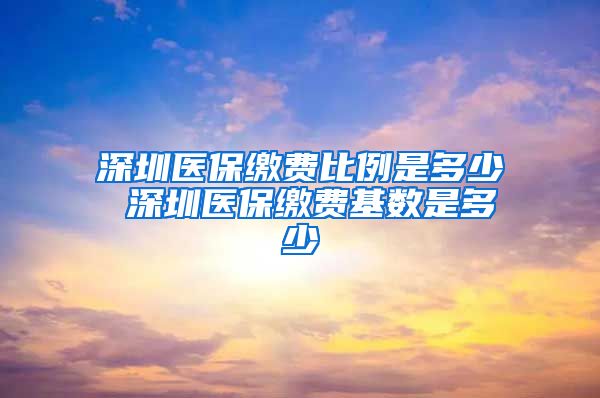 深圳医保缴费比例是多少 深圳医保缴费基数是多少